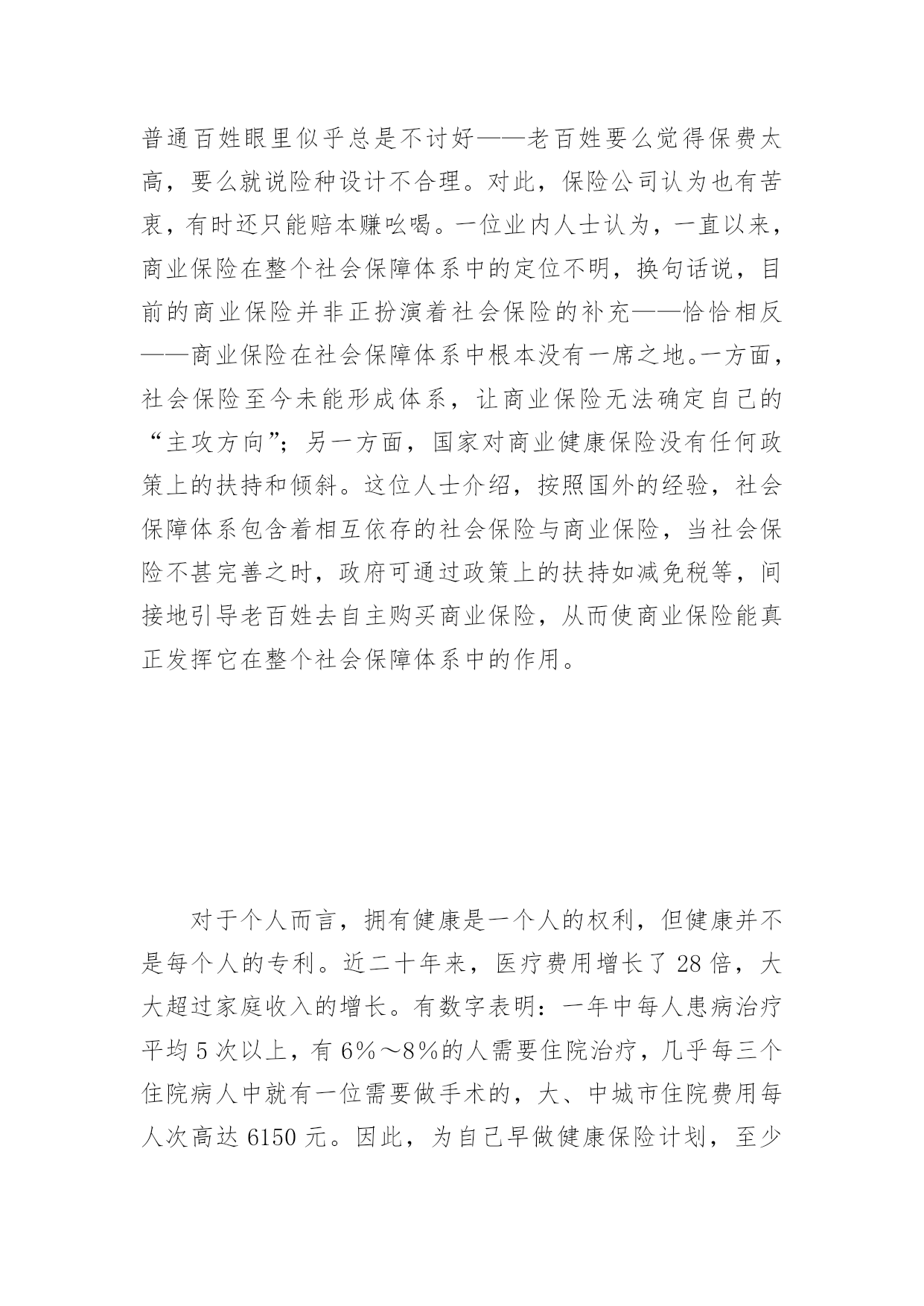 普通百姓眼里似乎总是不讨好——老百姓要么觉得保费太高，要么就说险种设计不合理。对此，保险公司认为也有苦衷，有时还只能赔本赚吆喝。一位业内人士认为，一直以来，商业保险在整个社会保障体系中的定位不明，换句话说，目前的商业保险并非正扮演着社会保险的补充——恰恰相反——商业保险在社会保障体系中根本没有一席之地。一方面，社会保险至今未能形成体系，让商业保险无法确定自己的“主攻方向”；另一方面，国家对商业健康保险没有任何政策上的扶持和倾斜。这位人士介绍，按照国外的经验，社会保障体系包含着相互依存的社会保险与商业保险，当社会保险不甚完善之时，政府可通过政策上的扶持如减免税等，间接地引导老百姓去自主购买商业保险，从而使商业保险能真正发挥它在整个社会保障体系中的作用。

对于个人而言，拥有健康是一个人的权利，但健康并不是每个人的专利。近二十年来，医疗费用增长了28倍，大大超过家庭收入的增长。有数字表明：一年中每人患病治疗平均5次以上，有6%～8%的人需要住院治疗，几乎每三个住院病人中就有一位需要做手术的，大、中城市住院费用每人次高达6150元。因此，为自己早做健康保险计划，至少